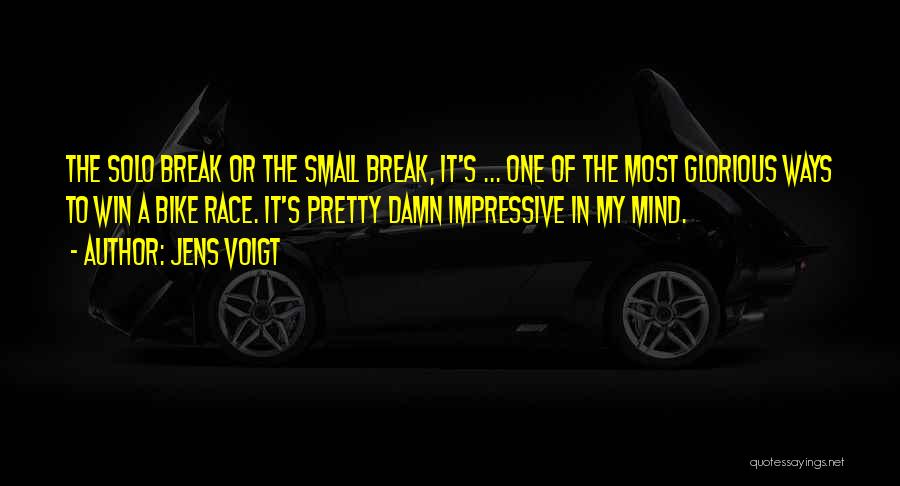 THE SOLO BREAK OR THE SMALL BREAK, IT'S ... ONE OF THE MOST GLORIOUS WAYS TO WIN A BIKE RACE. IT'S PRETTY DAMN IMPRESSIVE IN MY MIND.

- AUTHOR: JENS VOIGT

quotessayings.net